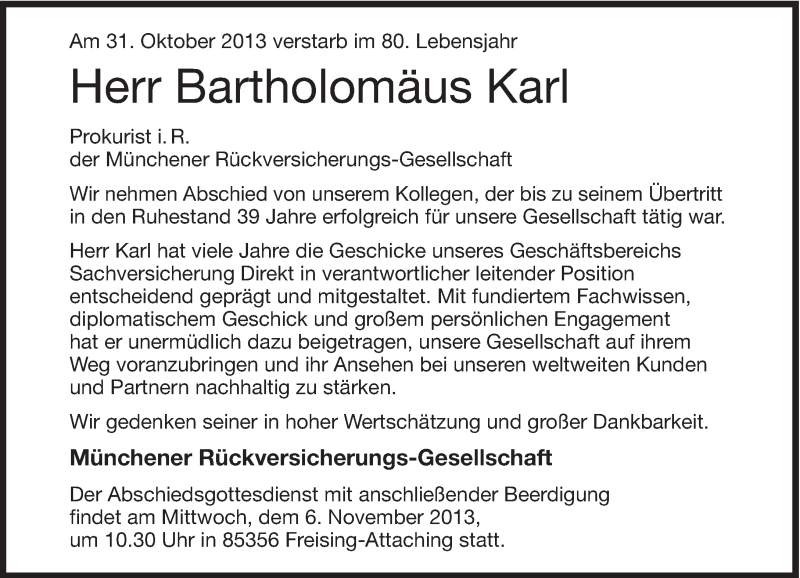 Am 31. Oktober 2013 verstarb im 80. Lebensjahr

Herr Bartholomäus Karl

Prokurist i. R.
der Münchener Rückversicherungs-Gesellschaft

Wir nehmen Abschied von unserem Kollegen, der bis zu seinem Übertritt in den Ruhestand 39 Jahre erfolgreich für unsere Gesellschaft tätig war.

Herr Karl hat viele Jahre die Geschicke unseres Geschäftsbereichs Sachversicherung Direkt in verantwortlicher leitender Position entscheidend geprägt und mitgestaltet. Mit fundiertem Fachwissen, diplomatischem Geschick und großem persönlichen Engagement hat er unermüdlich dazu beigetragen, unsere Gesellschaft auf ihrem Weg voranzubringen und ihr Ansehen bei unseren weltweiten Kunden und Partnern nachhaltig zu stärken.

Wir gedenken seiner in hoher Wertschätzung und großer Dankbarkeit.

Münchener Rückversicherungs-Gesellschaft

Der Abschiedsgottesdienst mit anschließender Beerdigung findet am Mittwoch, dem 6. November 2013, um 10.30 Uhr in 85356 Freising-Attaching statt.